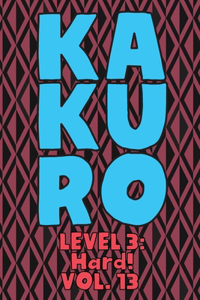 KA
KU
RO

LEVEL 3:
Hard!
VOL. 13